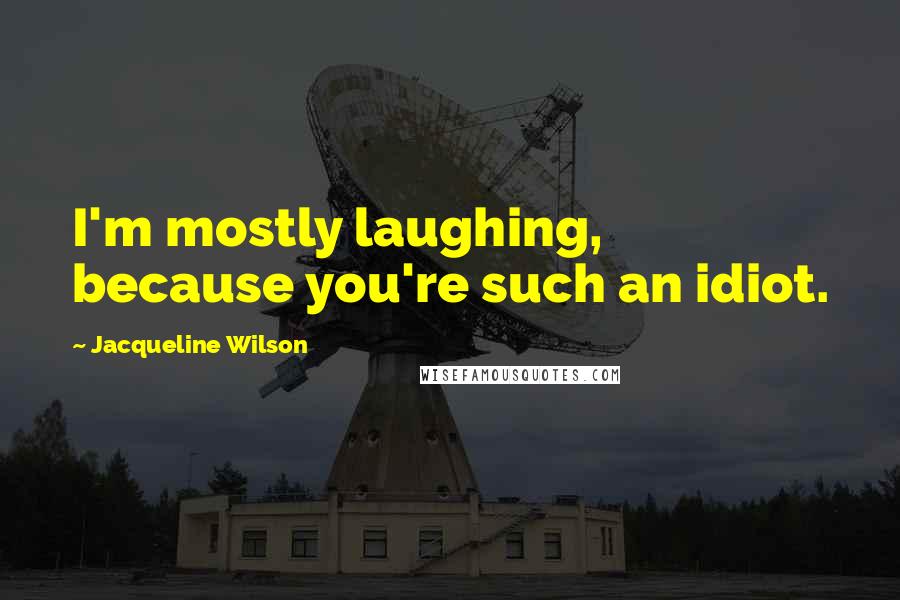 I'm mostly laughing, because you're such an idiot.

~ Jacqueline Wilson

WISEFAMOUSQUOTES.COM